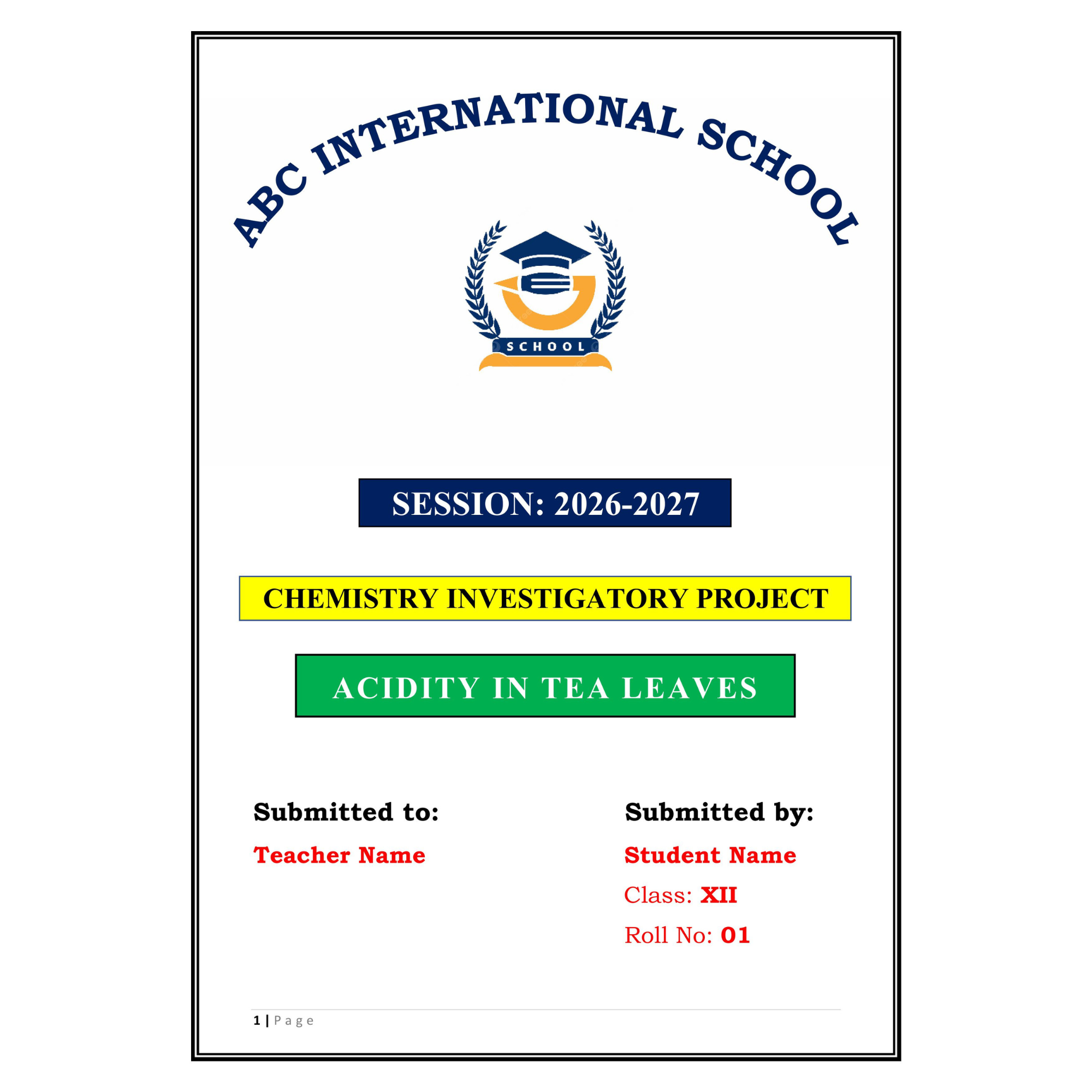 ABC INTERNATIONAL SCHOOL

SCHOOL

SESSION: 2026-2027

CHEMISTRY INVESTIGATORY PROJECT

ACIDITY IN TEA LEAVES

Submitted to:

Teacher Name

Submitted by:

Student Name

Class: XII

Roll No: 01

1 | Page